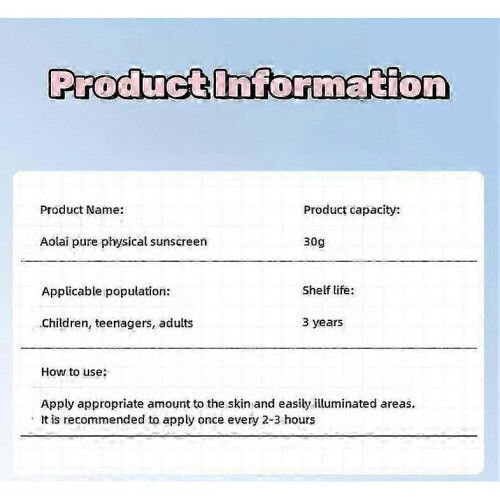 Product Information

Product Name:

Aolai pure physical sunscreen

Product capacity:

30g

Applicable population:

Children, teenagers, adults

Shelf life:

3 years

How to use:

Apply appropriate amount to the skin and easily illuminated areas. It is recommended to apply once every 2-3 hours